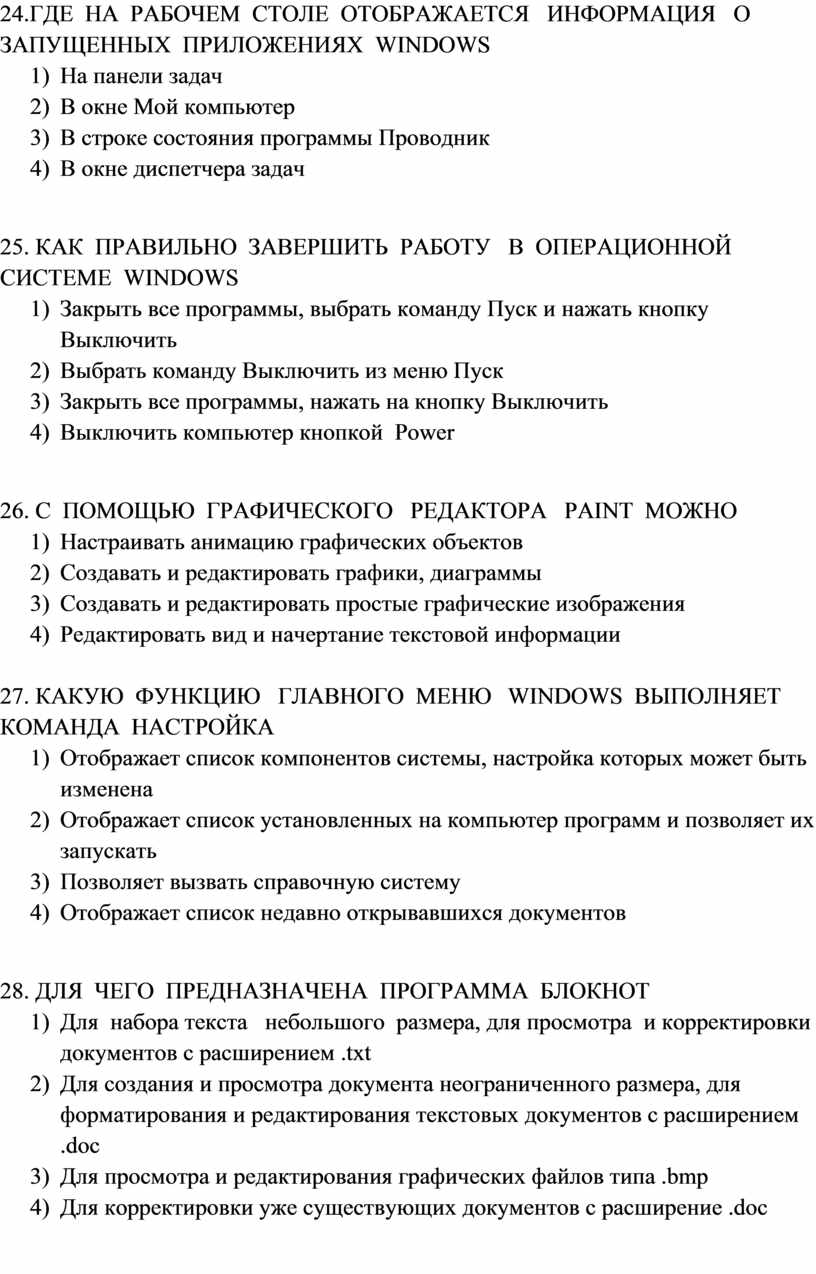 24.ГДЕ НА РАБОЧЕМ СТОЛЕ ОТОБРАЖАЕТСЯ ИНФОРМАЦИЯ О ЗАПУЩЕННЫХ ПРИЛОЖЕНИЯХ WINDOWS
1) На панели задач
2) В окне Мой компьютер
3) В строке состояния программы Проводник
4) В окне диспетчера задач

25. КАК ПРАВИЛЬНО ЗАВЕРШИТЬ РАБОТУ В ОПЕРАЦИОННОЙ СИСТЕМЕ WINDOWS
1) Закрыть все программы, выбрать команду Пуск и нажать кнопку Выключить
2) Выбрать команду Выключить из меню Пуск
3) Закрыть все программы, нажать на кнопку Выключить
4) Выключить компьютер кнопкой Power

26. С ПОМОЩЬЮ ГРАФИЧЕСКОГО РЕДАКТОРА PAINT МОЖНО
1) Настраивать анимацию графических объектов
2) Создавать и редактировать графики, диаграммы
3) Создавать и редактировать простые графические изображения
4) Редактировать вид и начертание текстовой информации

27. КАКУЮ ФУНКЦИЮ ГЛАВНОГО МЕНЮ WINDOWS ВЫПОЛНЯЕТ КОМАНДА НАСТРОЙКА
1) Отображает список компонентов системы, настройка которых может быть изменена
2) Отображает список установленных на компьютер программ и позволяет их запускать
3) Позволяет вызвать справочную систему
4) Отображает список недавно открывавшихся документов

28. ДЛЯ ЧЕГО ПРЕДНАЗНАЧЕНА ПРОГРАММА БЛОКНОТ
1) Для набора текста небольшого размера, для просмотра и корректировки документов с расширением .txt
2) Для создания и просмотра документа неограниченного размера, для форматирования и редактирования текстовых документов с расширением .doc
3) Для просмотра и редактирования графических файлов типа .bmp
4) Для корректировки уже существующих документов с расширение .doc